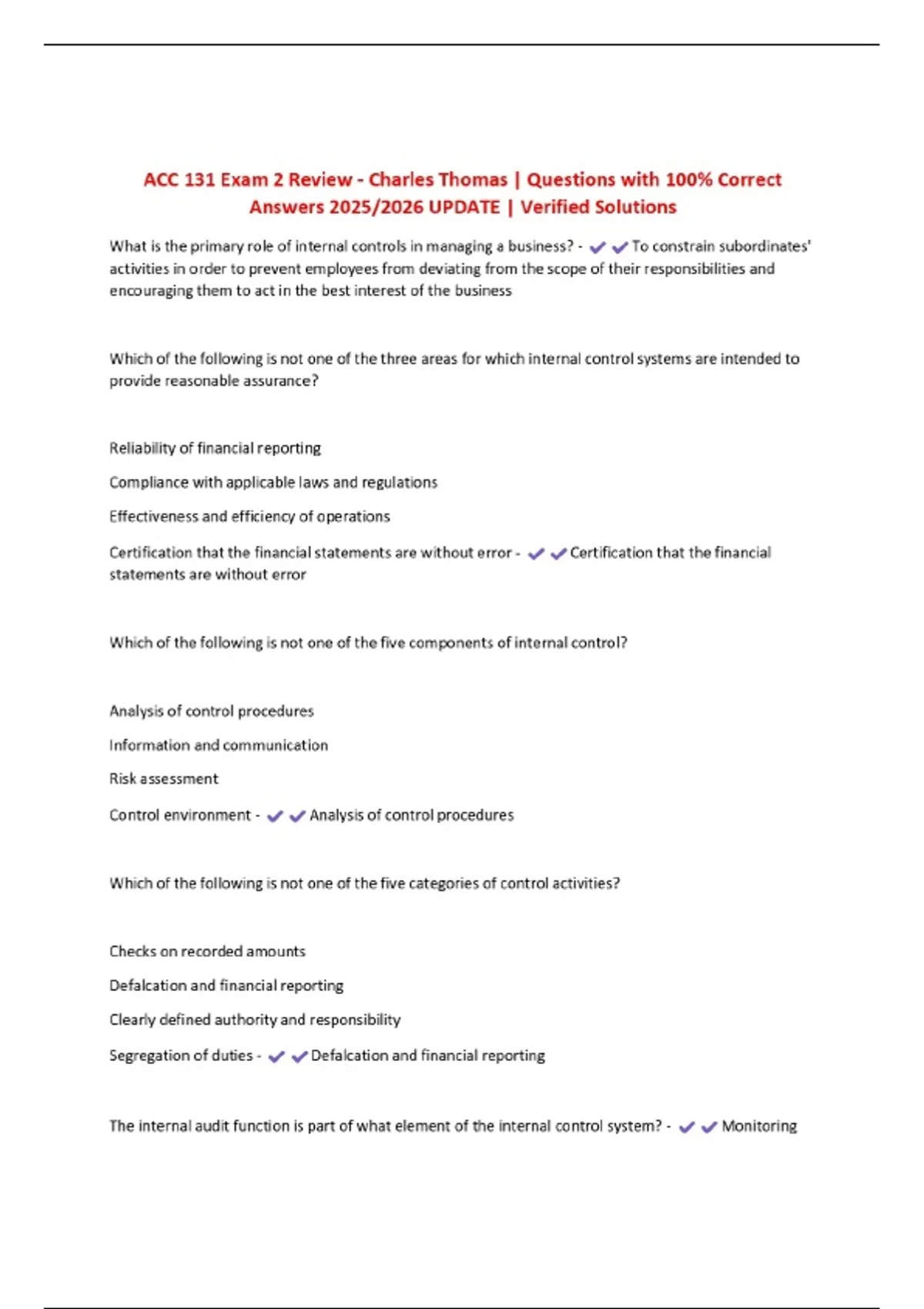 ACC 131 Exam 2 Review - Charles Thomas | Questions with 100% Correct Answers 2025/2026 UPDATE | Verified Solutions

What is the primary role of internal controls in managing a business? - ✔✔To constrain subordinates' activities in order to prevent employees from deviating from the scope of their responsibilities and encouraging them to act in the best interest of the business

Which of the following is not one of the three areas for which internal control systems are intended to provide reasonable assurance?

Reliability of financial reporting

Compliance with applicable laws and regulations

Effectiveness and efficiency of operations

Certification that the financial statements are without error - ✔✔Certification that the financial statements are without error

Which of the following is not one of the five components of internal control?

Analysis of control procedures

Information and communication

Risk assessment

Control environment - ✔✔Analysis of control procedures

Which of the following is not one of the five categories of control activities?

Checks on recorded amounts

Defalcation and financial reporting

Clearly defined authority and responsibility

Segregation of duties - ✔✔Defalcation and financial reporting

The internal audit function is part of what element of the internal control system? - ✔✔Monitoring